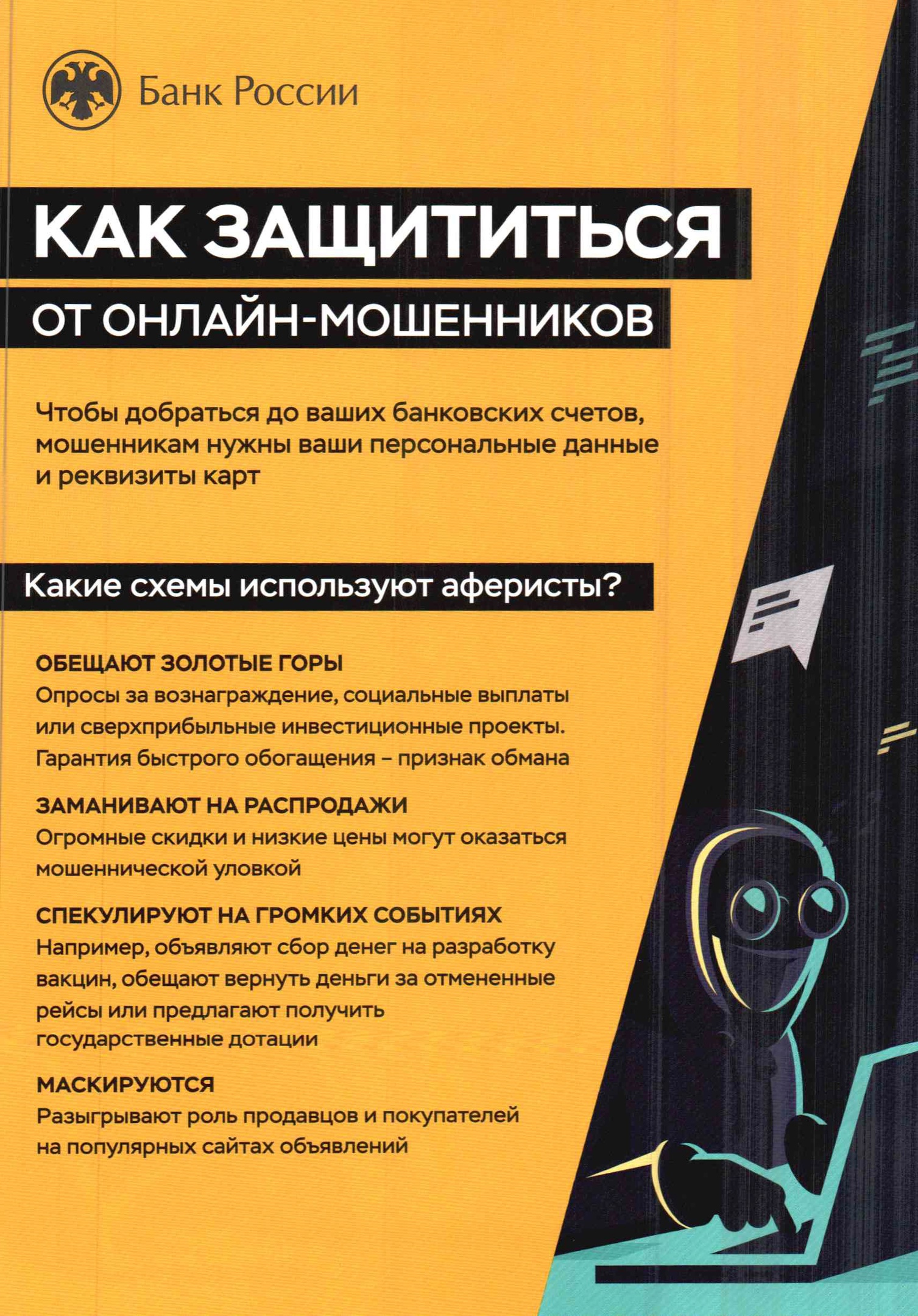 Банк России

КАК ЗАЩИТИТЬСЯ

ОТ ОНЛАЙН-МОШЕННИКОВ

Чтобы добраться до ваших банковских счетов, мошенникам нужны ваши персональные данные и реквизиты карт

Какие схемы используют аферисты?

ОБЕЩАЮТ ЗОЛОТЫЕ ГОРЫ
Опросы за вознаграждение, социальные выплаты или сверхприбыльные инвестиционные проекты. Гарантия быстрого обогащения – признак обмана

ЗАМАНИВАЮТ НА РАСПРОДАЖИ
Огромные скидки и низкие цены могут оказаться мошеннической уловкой

СПЕКУЛИРУЮТ НА ГРОМКИХ СОБЫТИЯХ
Например, объявляют сбор денег на разработку вакцин, обещают вернуть деньги за отмененные рейсы или предлагают получить государственные дотации

МАСКИРУЮТСЯ
Разыгрывают роль продавцов и покупателей на популярных сайтах объявлений